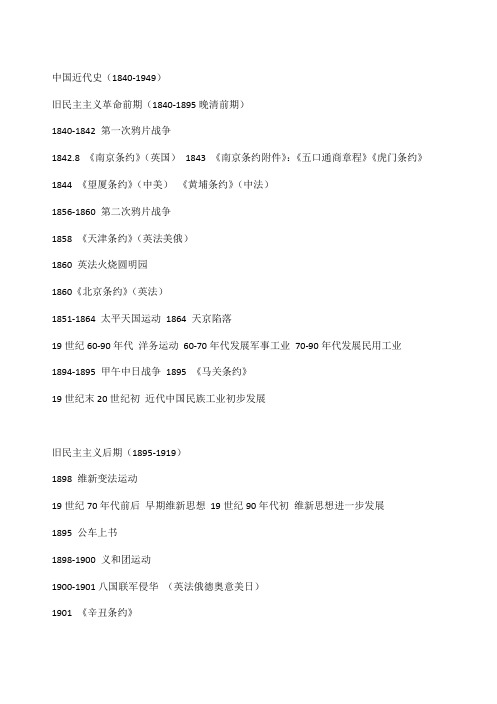 中国近代史（1840-1949）

旧民主主义革命前期（1840-1895 晚清前期）

1840-1842 第一次鸦片战争

1842.8 《南京条约》（英国） 1843 《南京条约附件》：《五口通商章程》《虎门条约》

1844 《望厦条约》（中美） 《黄埔条约》（中法）

1856-1860 第二次鸦片战争

1858 《天津条约》（英法美俄）

1860 英法火烧圆明园

1860《北京条约》（英法）

1851-1864 太平天国运动 1864 天京陷落

19 世纪 60-90 年代 洋务运动 60-70 年代发展军事工业 70-90 年代发展民用工业

1894-1895 甲午中日战争 1895 《马关条约》

19 世纪末 20 世纪初 近代中国民族工业初步发展

旧民主主义后期（1895-1919）

1898 维新变法运动

19 世纪 70 年代前后 早期维新思想 19 世纪 90 年代初 维新思想进一步发展

1895 公车上书

1898-1900 义和团运动

1900-1901 八国联军侵华 （英法俄德奥意美日）

1901 《辛丑条约》